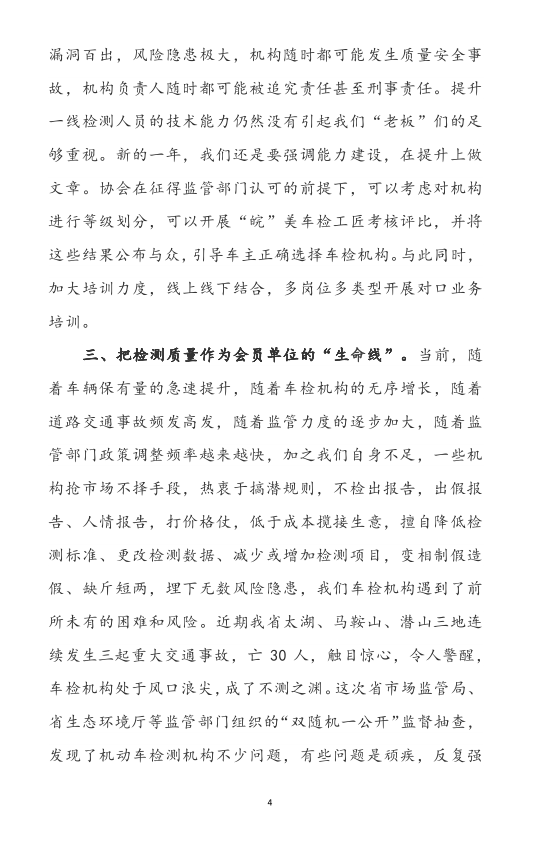 漏洞百出，风险隐患极大，机构随时都可能发生质量安全事故，机构负责人随时都可能被追究责任甚至刑事责任。提升一线检测人员的技术能力仍然没有引起我们“老板”们的足够重视。新的一年，我们还是要强调能力建设，在提升上做文章。协会在征得监管部门认可的前提下，可以考虑对机构进行等级划分，可以开展“皖”美车检工匠考核评比，并将这些结果公布与众，引导车主正确选择车检机构。与此同时，加大培训力度，线上线下结合，多岗位多类型开展对口业务培训。

三、把检测质量作为会员单位的“生命线”。当前，随着车辆保有量的急速提升，随着车检机构的无序增长，随着道路交通事故频发高发，随着监管力度的逐步加大，随着监管部门政策调整频率越来越快，加之我们自身不足，一些机构抢市场不择手段，热衷于搞潜规则，不检出报告，出假报告、人情报告，打价格仗，低于成本揽接生意，擅自降低检测标准、更改检测数据、减少或增加检测项目，变相制假造假、缺斤短两，埋下无数风险隐患，我们车检机构遇到了前所未有的困难和风险。近期我省太湖、马鞍山、潜山三地连续发生三起重大交通事故，亡 30 人，触目惊心，令人警醒，车检机构处于风口浪尖，成了不测之渊。这次省市场监管局、省生态环境厅等监管部门组织的“双随机一公开”监督抽查，发现了机动车检测机构不少问题，有些问题是顽疾，反复强

4